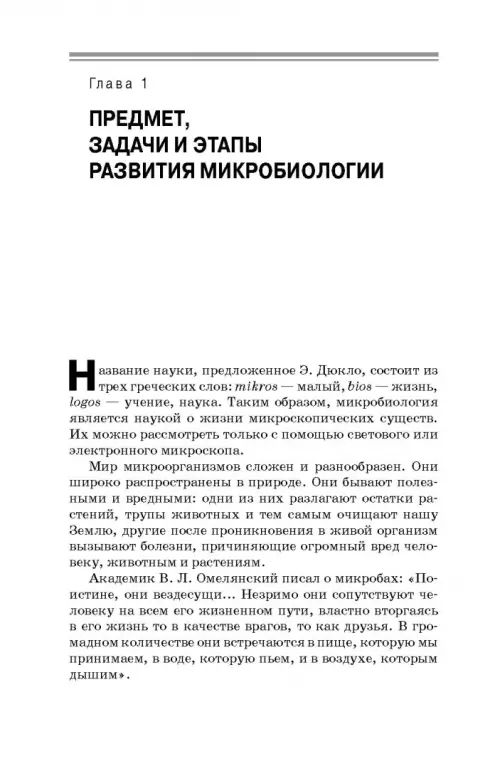 Глава 1

ПРЕДМЕТ, ЗАДАЧИ И ЭТАПЫ РАЗВИТИЯ МИКРОБИОЛОГИИ

Название науки, предложенное Э. Дюкло, состоит из трех греческих слов: mikros — малый, bios — жизнь, logos — учение, наука. Таким образом, микробиология является наукой о жизни микроскопических существ. Их можно рассмотреть только с помощью светового или электронного микроскопа.

Мир микроорганизмов сложен и разнообразен. Они широко распространены в природе. Они бывают полезными и вредными: одни из них разлагают остатки растений, трупы животных и тем самым очищают нашу Землю, другие после проникновения в живой организм вызывают болезни, причиняющие огромный вред человеку, животным и растениям.

Академик В. Л. Омелянский писал о микробах: «Поистине, они вездесущи... Незримо они сопутствуют человеку на всем его жизненном пути, властно вторгаясь в его жизнь то в качестве врагов, то как друзья. В громадном количестве они встречаются в пище, которую мы принимаем, в воде, которую пьем, и в воздухе, которым дышим».